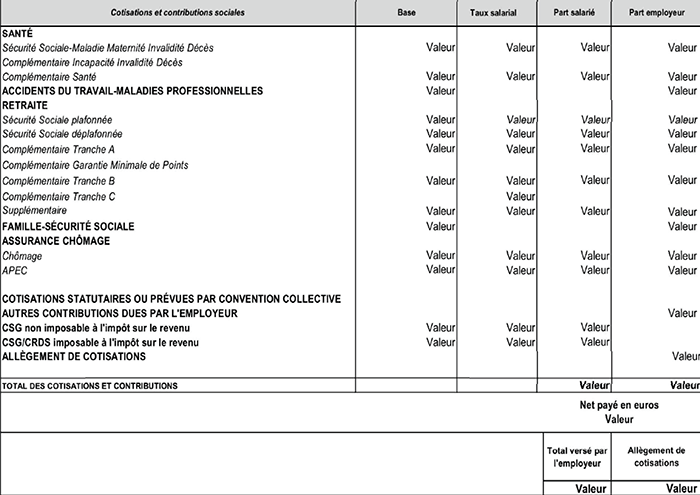 | Cotisations et contributions sociales | Base | Taux salarial | Part salarié | Part employeur |
|---|---|---|---|---|
| SANTÉ | | | | |
| Sécurité Sociale-Maladie Maternité Invalidité Décès | Valeur | Valeur | Valeur | Valeur |
| Complémentaire Incapacité Invalidité Décès | | | | |
| Complémentaire Santé | Valeur | Valeur | Valeur | Valeur |
| ACCIDENTS DU TRAVAIL-MALADIES PROFESSIONNELLES | Valeur | | | Valeur |
| RETRAITE | | | | |
| Sécurité Sociale plafonnée | Valeur | Valeur | Valeur | Valeur |
| Sécurité Sociale déplafonnée | Valeur | Valeur | Valeur | Valeur |
| Complémentaire Tranche A | Valeur | Valeur | Valeur | Valeur |
| Complémentaire Garantie Minimale de Points | | | | |
| Complémentaire Tranche B | Valeur | Valeur | Valeur | Valeur |
| Complémentaire Tranche C | | Valeur | | |
| Supplémentaire | Valeur | Valeur | Valeur | Valeur |
| FAMILLE-SÉCURITÉ SOCIALE | Valeur | | | Valeur |
| ASSURANCE CHÔMAGE | | | | |
| Chômage | Valeur | Valeur | Valeur | Valeur |
| APEC | Valeur | Valeur | Valeur | Valeur |
| COTISATIONS STATUTAIRES OU PRÉVUES PAR CONVENTION COLLECTIVE | | | | |
| AUTRES CONTRIBUTIONS DUES PAR L'EMPLOYEUR | | | | Valeur |
| CSG non imposable à l'impôt sur le revenu | Valeur | Valeur | Valeur | |
| CSG/CRDS imposable à l'impôt sur le revenu | Valeur | Valeur | Valeur | |
| ALLÈGEMENT DE COTISATIONS | | | | Valeur |
| TOTAL DES COTISATIONS ET CONTRIBUTIONS | | | Valeur | Valeur |

Net payé en euros
Valeur

| Total versé par l'employeur | Allègement de cotisations |
|---|---|
| Valeur | Valeur |